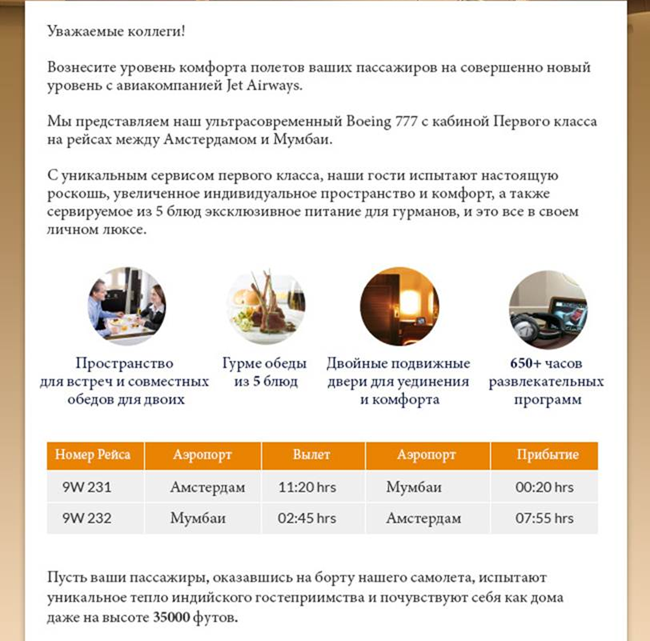 Уважаемые коллеги!

Вознесите уровень комфорта полетов ваших пассажиров на совершенно новый уровень с авиакомпанией Jet Airways.

Мы представляем наш ультрасовременный Boeing 777 с кабиной Первого класса на рейсах между Амстердамом и Мумбаи.

С уникальным сервисом первого класса, наши гости испытают настоящую роскошь, увеличенное индивидуальное пространство и комфорт, а также сервируемое из 5 блюд эксклюзивное питание для гурманов, и это все в своем личном люксе.

Пространство для встреч и совместных обедов для двоих

Гурме обеды из 5 блюд

Двойные подвижные двери для уединения и комфорта

650+ часов развлекательных программ

| Номер Рейса | Аэропорт | Вылет | Аэропорт | Прибытие |
|---|---|---|---|---|
| 9W 231 | Амстердам | 11:20 hrs | Мумбаи | 00:20 hrs |
| 9W 232 | Мумбаи | 02:45 hrs | Амстердам | 07:55 hrs |

Пусть ваши пассажиры, оказавшись на борту нашего самолета, испытают уникальное тепло индийского гостеприимства и почувствуют себя как дома даже на высоте 35000 футов.